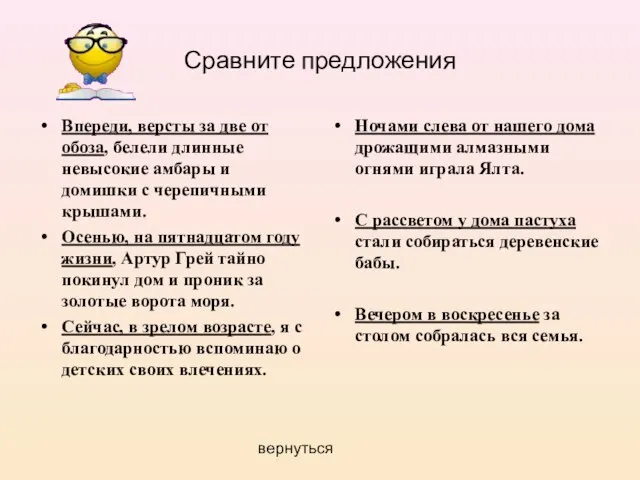 Сравните предложения

• Впереди, версты за две от обоза, белели длинные невысокие амбары и домишки с черепичными крышами.
• Осенью, на пятнадцатом году жизни, Артур Грей тайно покинул дом и проник за золотые ворота моря.
• Сейчас, в зрелом возрасте, я с благодарностью вспоминаю о детских своих влечениях.

• Ночами слева от нашего дома дрожащими алмазными огнями играла Ялта.
• С рассветом у дома пастуха стали собираться деревенские бабы.
• Вечером в воскресенье за столом собралась вся семья.

вернуться